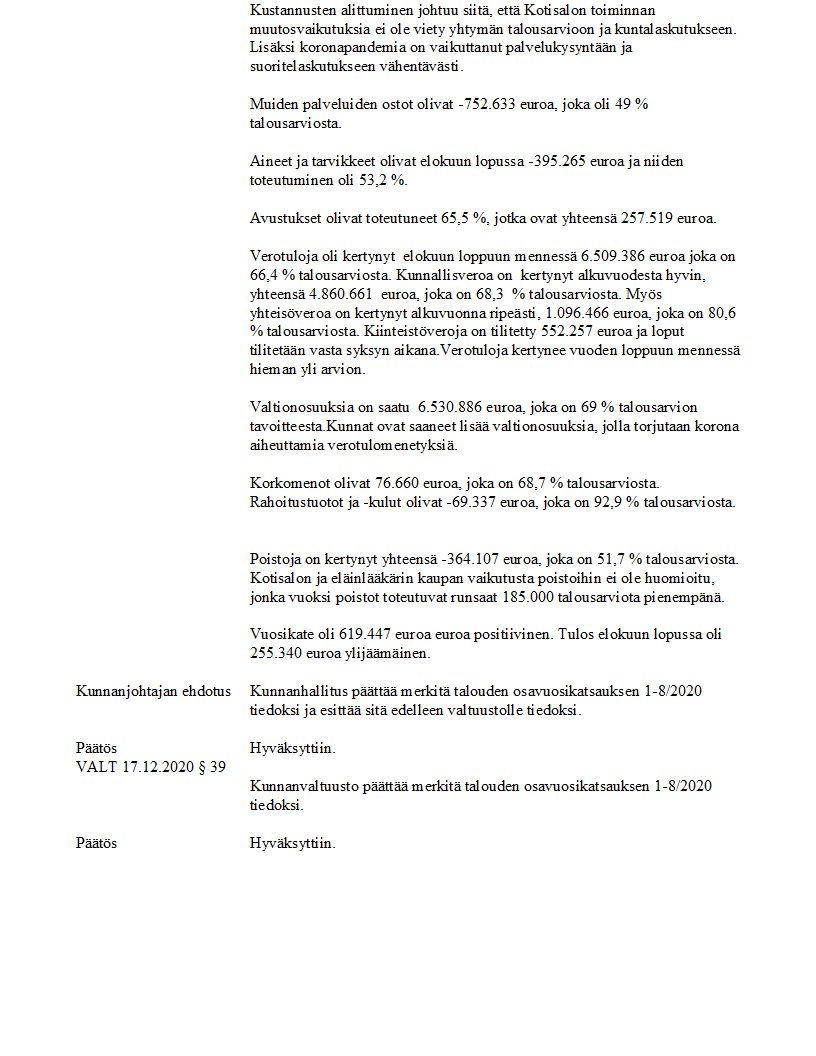 Kustannusten alittuminen johtuu siitä, että Kotisalon toiminnan muutosvaikutuksia ei ole viety yhtymän talousarvioon ja kuntalaskutukseen. Lisäksi koronapandemia on vaikuttanut palvelukysyntään ja suoritelaskutukseen vähentävästi.

Muiden palveluiden ostot olivat -752.633 euroa, joka oli 49 % talousarviosta.

Aineet ja tarvikkeet olivat elokuun lopussa -395.265 euroa ja niiden toteutuminen oli 53,2 %.

Avustukset olivat toteutuneet 65,5 %, jotka ovat yhteensä 257.519 euroa.

Verotuloja oli kertynyt elokuun loppuun mennessä 6.509.386 euroa joka on 66,4 % talousarviosta. Kunnallisveroa on kertynyt alkuvuodesta hyvin, yhteensä 4.860.661 euroa, joka on 68,3 % talousarviosta. Myös yhteisöveroa on kertynyt alkuvuonna ripeästi, 1.096.466 euroa, joka on 80,6 % talousarviosta. Kiinteistöveroja on tilitetty 552.257 euroa ja loput tilitetään vasta syksyn aikana.Verotuloja kertynee vuoden loppuun mennessä hieman yli arvion.

Valtionosuuksia on saatu 6.530.886 euroa, joka on 69 % talousarvion tavoitteesta.Kunnat ovat saaneet lisää valtionosuuksia, jolla torjutaan korona aiheuttamia verotulomenetyksiä.

Korkomenot olivat 76.660 euroa, joka on 68,7 % talousarviosta. Rahoitustuotot ja -kulut olivat -69.337 euroa, joka on 92,9 % talousarviosta.

Poistoja on kertynyt yhteensä -364.107 euroa, joka on 51,7 % talousarviosta. Kotisalon ja eläinlääkärin kaupan vaikutusta poistoihin ei ole huomioitu, jonka vuoksi poistot toteutuvat runsaat 185.000 talousarviota pienempänä.

Vuosikate oli 619.447 euroa euroa positiivinen. Tulos elokuun lopussa oli 255.340 euroa ylijäämäinen.

Kunnanjohtajan ehdotus

Kunnanhallitus päättää merkitä talouden osavuosikatsauksen 1-8/2020 tiedoksi ja esittää sitä edelleen valtuustolle tiedoksi.

Päätös

Hyväksyttiin.

VALT 17.12.2020 § 39

Kunnanvaltuusto päättää merkitä talouden osavuosikatsauksen 1-8/2020 tiedoksi.

Päätös

Hyväksyttiin.